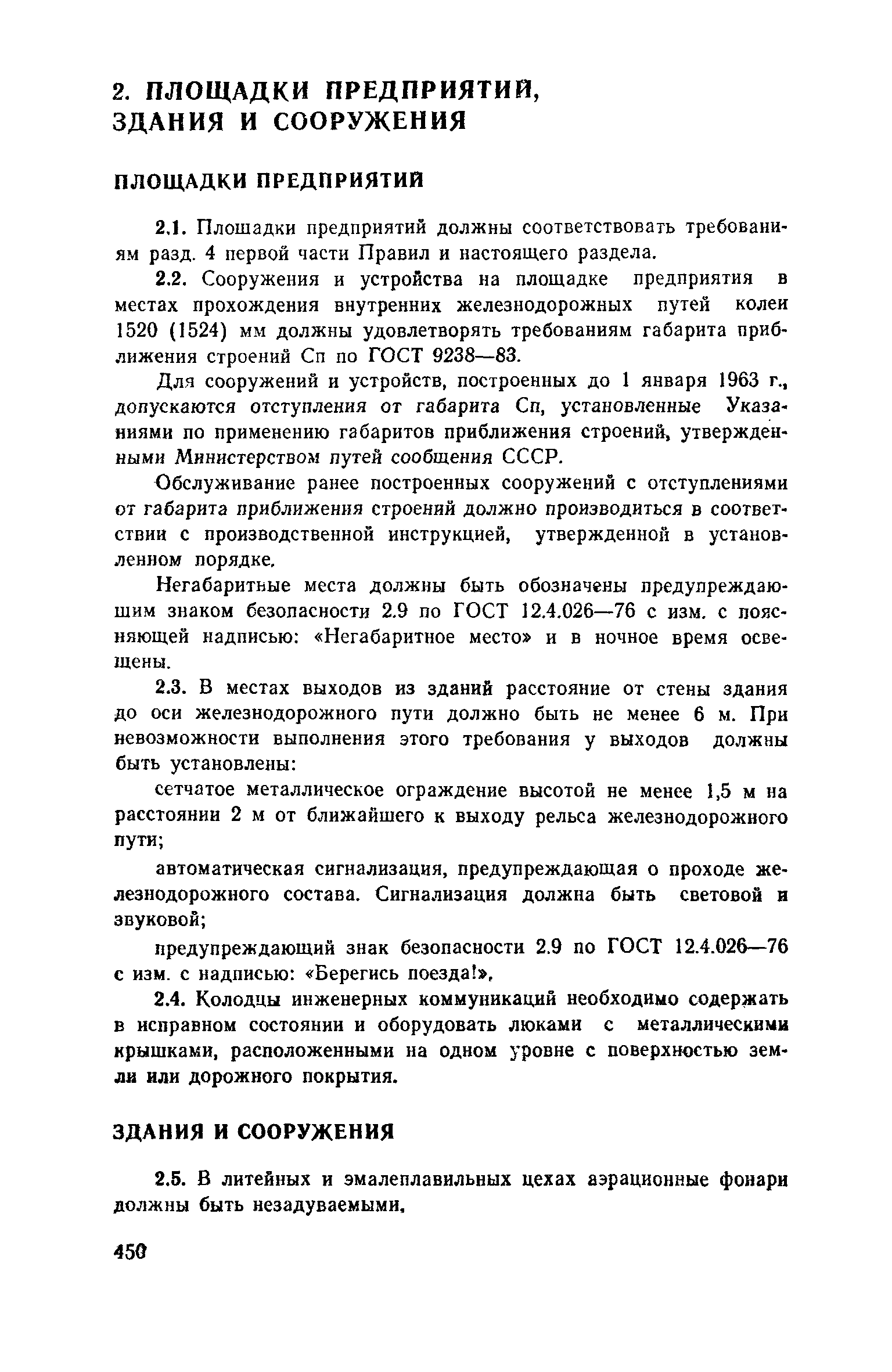 2. ПЛОЩАДКИ ПРЕДПРИЯТИЙ, ЗДАНИЯ И СООРУЖЕНИЯ

ПЛОЩАДКИ ПРЕДПРИЯТИЙ

2.1. Площадки предприятий должны соответствовать требованиям разд. 4 первой части Правил и настоящего раздела.

2.2. Сооружения и устройства на площадке предприятия в местах прохождения внутренних железнодорожных путей колеи 1520 (1524) мм должны удовлетворять требованиям габарита приближения строений Сп по ГОСТ 9238—83.

Для сооружений и устройств, построенных до 1 января 1963 г., допускаются отступления от габарита Сп, установленные Указаниями по применению габаритов приближения строений, утвержденными Министерством путей сообщения СССР.

Обслуживание ранее построенных сооружений с отступлениями от габарита приближения строений должно производиться в соответствии с производственной инструкцией, утвержденной в установленном порядке.

Негабаритные места должны быть обозначены предупреждающим знаком безопасности 2.9 по ГОСТ 12.4.026—76 с изм. с поясняющей надписью: «Негабаритное место» и в ночное время освещены.

2.3. В местах выходов из зданий расстояние от стены здания до оси железнодорожного пути должно быть не менее 6 м. При невозможности выполнения этого требования у выходов должны быть установлены:

сетчатое металлическое ограждение высотой не менее 1,5 м на расстоянии 2 м от ближайшего к выходу рельса железнодорожного пути;

автоматическая сигнализация, предупреждающая о проходе железнодорожного состава. Сигнализация должна быть световой и звуковой;

предупреждающий знак безопасности 2.9 по ГОСТ 12.4.026—76 с изм. с надписью: «Берегись поезда!».

2.4. Колодцы инженерных коммуникаций необходимо содержать в исправном состоянии и оборудовать люками с металлическими крышками, расположенными на одном уровне с поверхностью земли или дорожного покрытия.

ЗДАНИЯ И СООРУЖЕНИЯ

2.5. В литейных и эмалеплавильных цехах аэрационные фонари должны быть незадуваемыми.

450